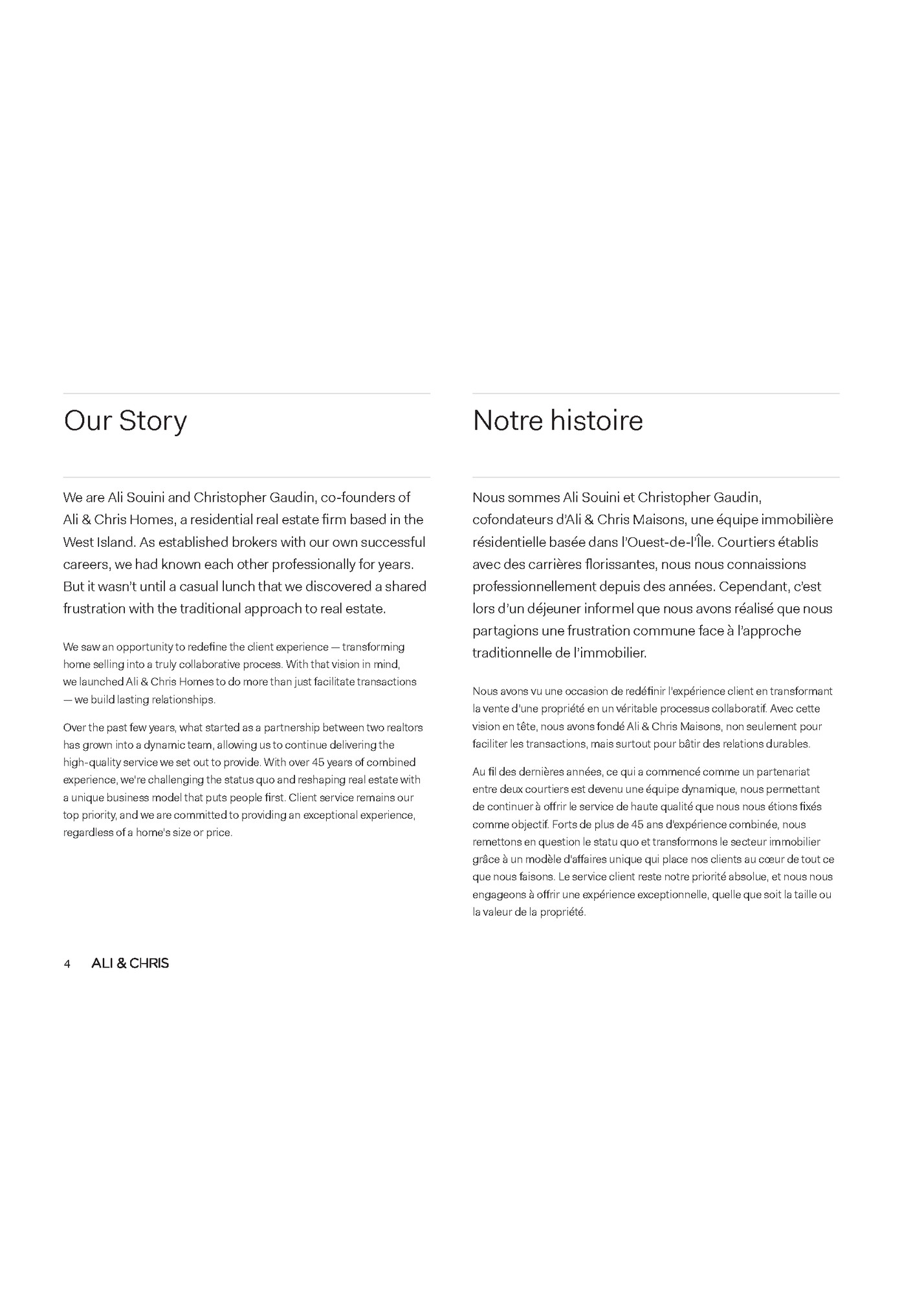 Our Story

We are Ali Souini and Christopher Gaudin, co-founders of Ali & Chris Homes, a residential real estate firm based in the West Island. As established brokers with our own successful careers, we had known each other professionally for years. But it wasn't until a casual lunch that we discovered a shared frustration with the traditional approach to real estate.

We saw an opportunity to redefine the client experience — transforming home selling into a truly collaborative process. With that vision in mind, we launched Ali & Chris Homes to do more than just facilitate transactions — we build lasting relationships.

Over the past few years, what started as a partnership between two realtors has grown into a dynamic team, allowing us to continue delivering the high-quality service we set out to provide. With over 45 years of combined experience, we're challenging the status quo and reshaping real estate with a unique business model that puts people first. Client service remains our top priority, and we are committed to providing an exceptional experience, regardless of a home's size or price.

Notre histoire

Nous sommes Ali Souini et Christopher Gaudin, cofondateurs d'Ali & Chris Maisons, une équipe immobilière résidentielle basée dans l'Ouest-de-l'Île. Courtiers établis avec des carrières florissantes, nous nous connaissions professionnellement depuis des années. Cependant, c'est lors d'un déjeuner informel que nous avons réalisé que nous partagions une frustration commune face à l'approche traditionnelle de l'immobilier.

Nous avons vu une occasion de redéfinir l'expérience client en transformant la vente d'une propriété en un véritable processus collaboratif. Avec cette vision en tête, nous avons fondé Ali & Chris Maisons, non seulement pour faciliter les transactions, mais surtout pour bâtir des relations durables.

Au fil des dernières années, ce qui a commencé comme un partenariat entre deux courtiers est devenu une équipe dynamique, nous permettant de continuer à offrir le service de haute qualité que nous nous étions fixés comme objectif. Forts de plus de 45 ans d'expérience combinée, nous remettons en question le statu quo et transformons le secteur immobilier grâce à un modèle d'affaires unique qui place nos clients au cœur de tout ce que nous faisons. Le service client reste notre priorité absolue, et nous nous engageons à offrir une expérience exceptionnelle, quelle que soit la taille ou la valeur de la propriété.

4 ALI & CHRIS